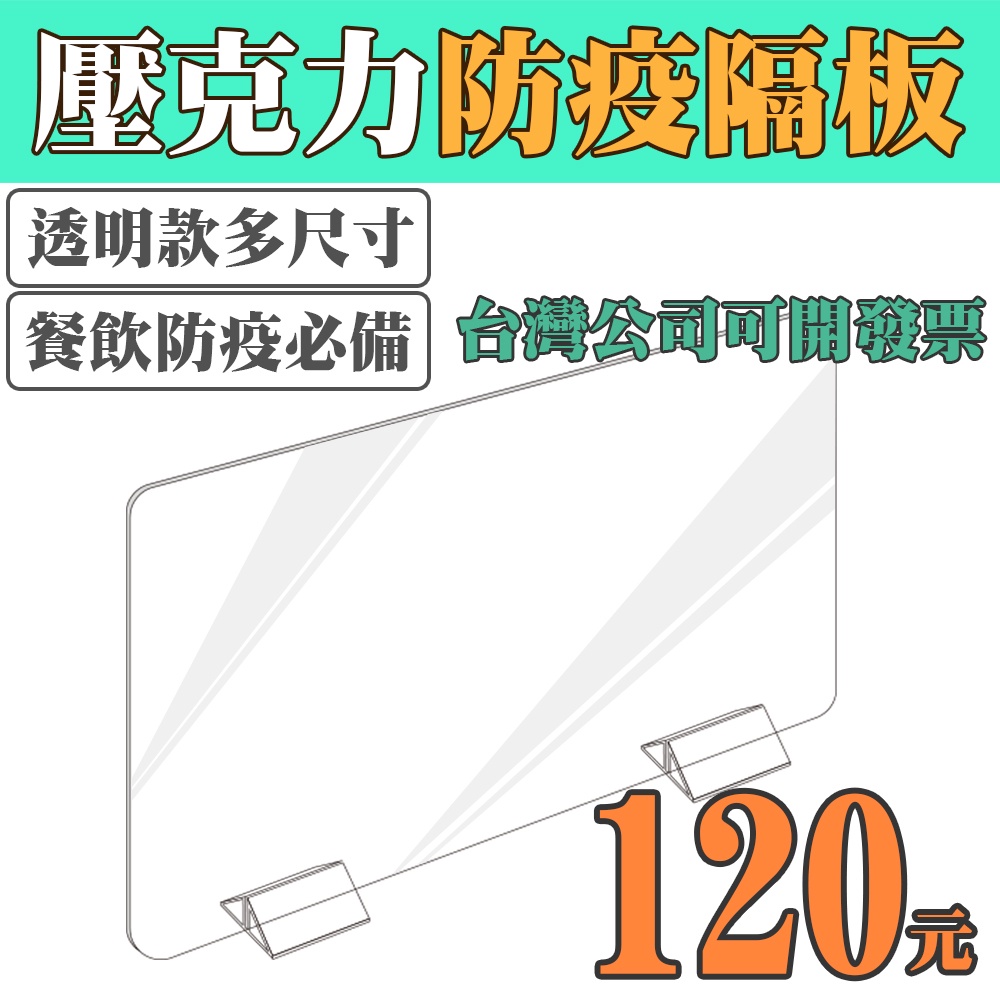 壓克力防疫隔板

透明款多尺寸

餐飲防疫必備

台灣公司可開發票

120元